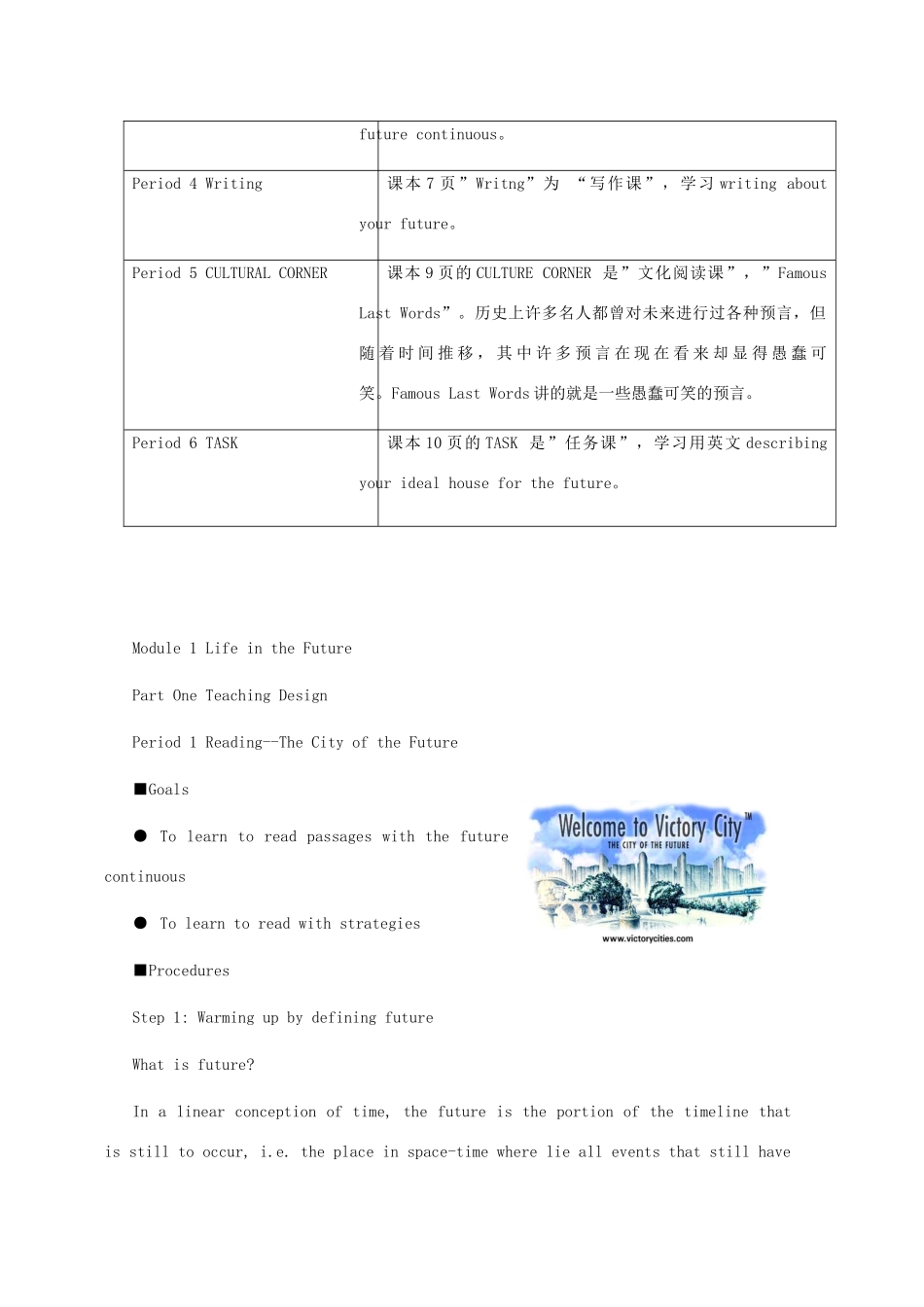 |  | future continuous。 |
|---|---|
| Period 4 Writing | 课本 7 页”Writng”为 “写作课”，学习 writing about your future。 |
| Period 5 CULTURAL CORNER | 课本 9 页的 CULTURE CORNER 是”文化阅读课”，”Famous Last Words”。历史上许多名人都曾对未来进行过各种预言，但随着时间推移，其中许多预言在现在看来却显得愚蠢可笑。Famous Last Words 讲的就是一些愚蠢可笑的预言。 |
| Period 6 TASK | 课本 10 页的 TASK 是”任务课”，学习用英文 describing your ideal house for the future。 |

Module 1 Life in the Future

Part One Teaching Design

Period 1 Reading--The City of the Future

■Goals

● To learn to read passages with the future continuous

● To learn to read with strategies

Welcome to Victory City™
THE CITY OF THE FUTURE
www.victorycities.com

■Procedures

Step 1: Warming up by defining future

What is future?

In a linear conception of time, the future is the portion of the timeline that is still to occur, i.e. the place in space-time where lie all events that still have